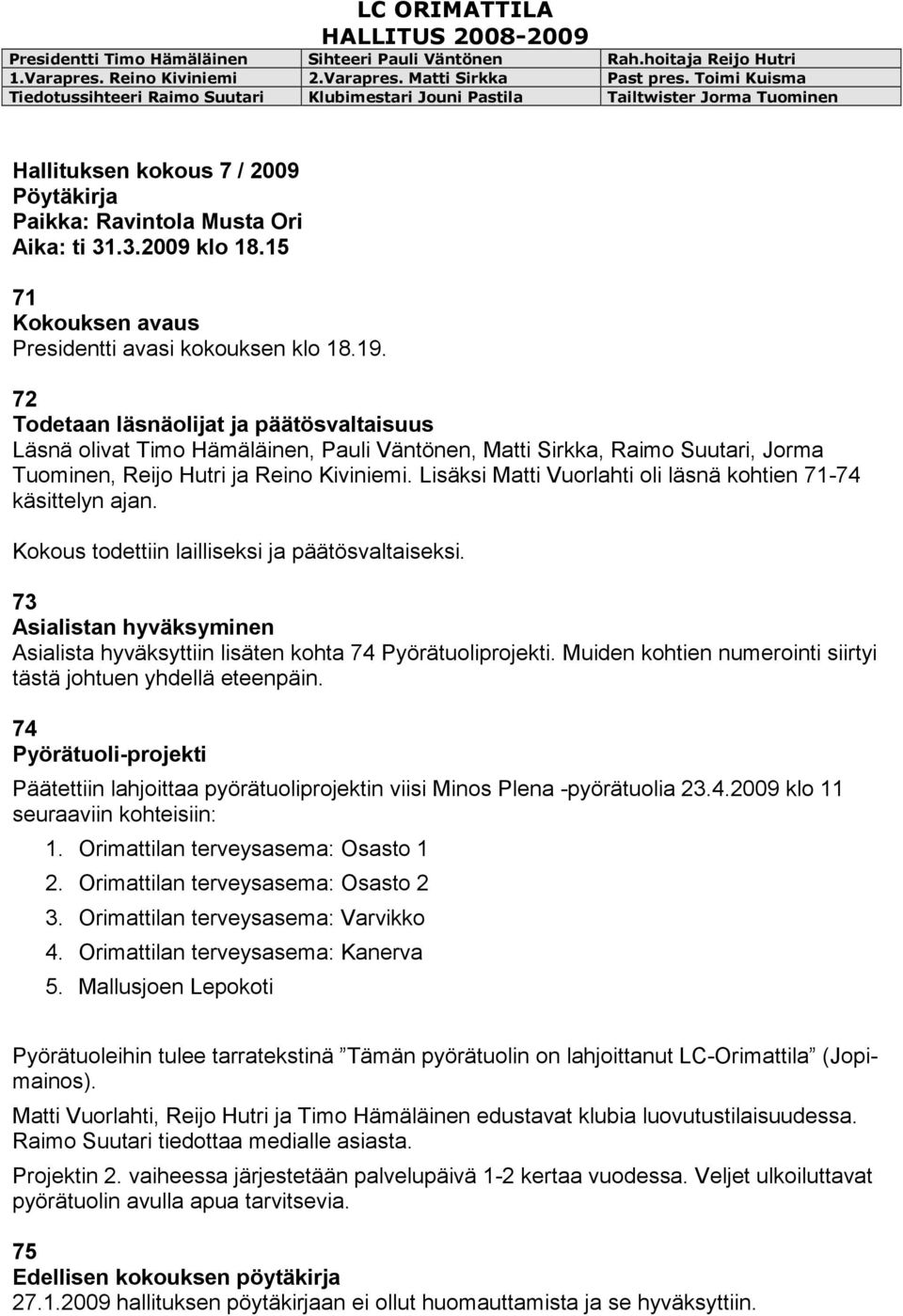 LC ORIMATTILA
HALLITUS 2008-2009

| Presidentti Timo Hämäläinen | Sihteeri Pauli Väntönen | Rah.hoitaja Reijo Hutri |
|---|---|---|
| 1.Varapres. Reino Kiviniemi | 2.Varapres. Matti Sirkka | Past pres. Toimi Kuisma |
| Tiedotussihteeri Raimo Suutari | Klubimestari Jouni Pastila | Tailtwister Jorma Tuominen |

Hallituksen kokous 7 / 2009
Pöytäkirja
Paikka: Ravintola Musta Ori
Aika: ti 31.3.2009 klo 18.15

71
Kokouksen avaus
Presidentti avasi kokouksen klo 18.19.

72
Todetaan läsnäolijat ja päätösvaltaisuus
Läsnä olivat Timo Hämäläinen, Pauli Väntönen, Matti Sirkka, Raimo Suutari, Jorma Tuominen, Reijo Hutri ja Reino Kiviniemi. Lisäksi Matti Vuorlahti oli läsnä kohtien 71-74 käsittelyn ajan.

Kokous todettiin lailliseksi ja päätösvaltaiseksi.

73
Asialistan hyväksyminen
Asialista hyväksyttiin lisäten kohta 74 Pyörätuoliprojekti. Muiden kohtien numerointi siirtyi tästä johtuen yhdellä eteenpäin.

74
Pyörätuoli-projekti
Päätettiin lahjoittaa pyörätuoliprojektin viisi Minos Plena -pyörätuolia 23.4.2009 klo 11 seuraaviin kohteisiin:
1. Orimattilan terveysasema: Osasto 1
2. Orimattilan terveysasema: Osasto 2
3. Orimattilan terveysasema: Varvikko
4. Orimattilan terveysasema: Kanerva
5. Mallusjoen Lepokoti

Pyörätuoleihin tulee tarratekstinä ”Tämän pyörätuolin on lahjoittanut LC-Orimattila” (Jopimainos).
Matti Vuorlahti, Reijo Hutri ja Timo Hämäläinen edustavat klubia luovutustilaisuudessa. Raimo Suutari tiedottaa medialle asiasta.
Projektin 2. vaiheessa järjestetään palvelupäivä 1-2 kertaa vuodessa. Veljet ulkoiluttavat pyörätuolin avulla apua tarvitsevia.

75
Edellisen kokouksen pöytäkirja
27.1.2009 hallituksen pöytäkirjaan ei ollut huomauttamista ja se hyväksyttiin.